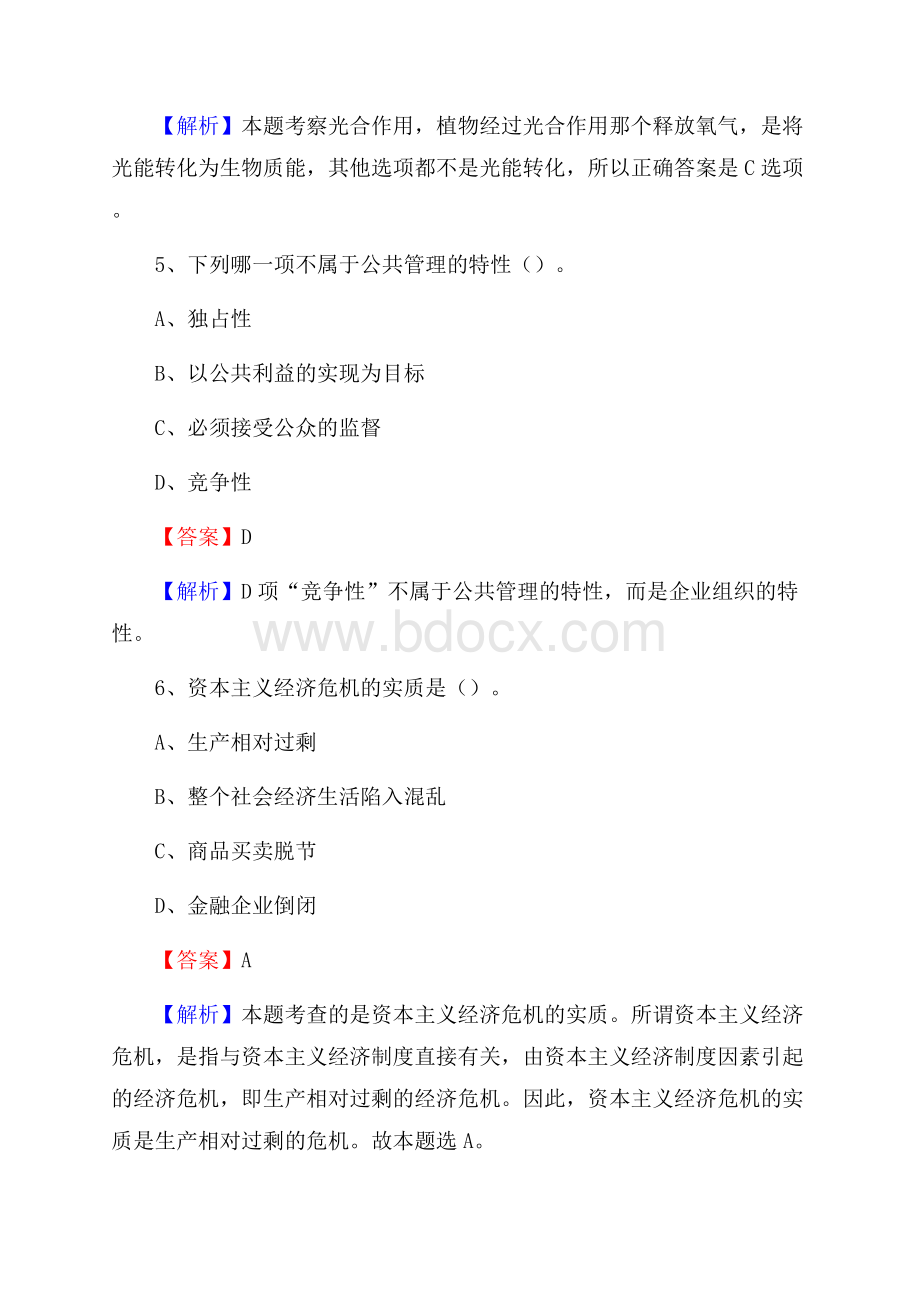 【解析】本题考察光合作用，植物经过光合作用那个释放氧气，是将光能转化为生物质能，其他选项都不是光能转化，所以正确答案是C选项。

5、下列哪一项不属于公共管理的特性（）。

A、独占性

B、以公共利益的实现为目标

C、必须接受公众的监督

D、竞争性

【答案】D

【解析】D项“竞争性”不属于公共管理的特性，而是企业组织的特性。

www.bdocx.com

6、资本主义经济危机的实质是（）。

A、生产相对过剩

B、整个社会经济生活陷入混乱

C、商品买卖脱节

D、金融企业倒闭

【答案】A

【解析】本题考查的是资本主义经济危机的实质。所谓资本主义经济危机，是指与资本主义经济制度直接有关，由资本主义经济制度因素引起的经济危机，即生产相对过剩的经济危机。因此，资本主义经济危机的实质是生产相对过剩的危机。故本题选A。